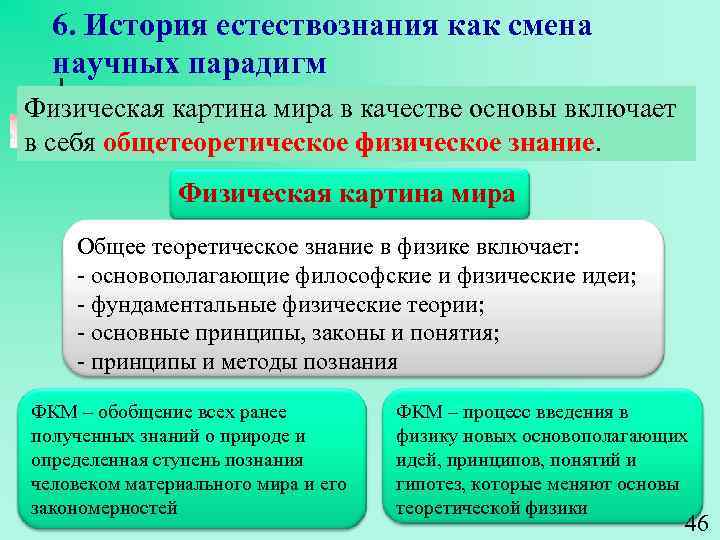 6. История естествознания как смена научных парадигм

Физическая картина мира в качестве основы включает в себя общетеоретическое физическое знание.

Физическая картина мира

Общее теоретическое знание в физике включает:
- основополагающие философские и физические идеи;
- фундаментальные физические теории;
- основные принципы, законы и понятия;
- принципы и методы познания

ФКМ – обобщение всех ранее полученных знаний о природе и определенная ступень познания человеком материального мира и его закономерностей

ФКМ – процесс введения в физику новых основополагающих идей, принципов, понятий и гипотез, которые меняют основы теоретической физики

46